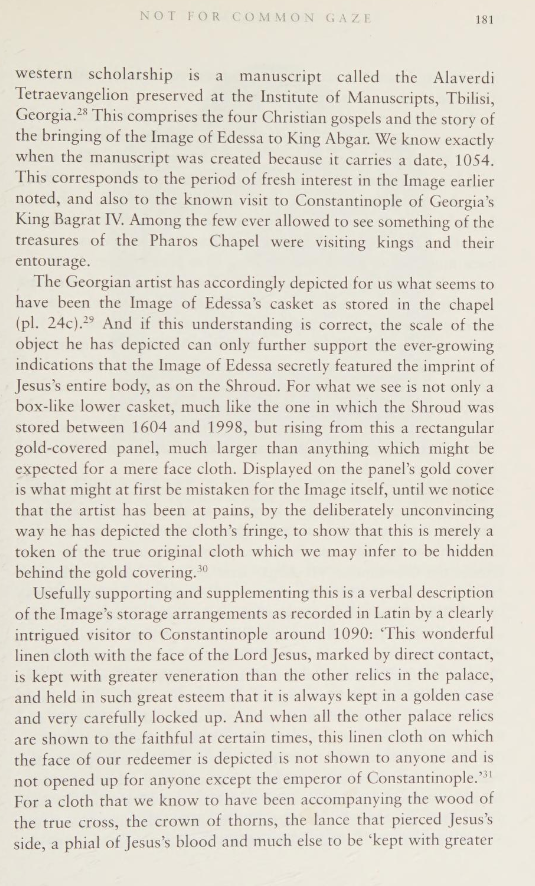 NOT FOR COMMON GAZE 181

western scholarship is a manuscript called the Alaverdi Tetraevangelion preserved at the Institute of Manuscripts, Tbilisi, Georgia.$^{28}$ This comprises the four Christian gospels and the story of the bringing of the Image of Edessa to King Abgar. We know exactly when the manuscript was created because it carries a date, 1054. This corresponds to the period of fresh interest in the Image earlier noted, and also to the known visit to Constantinople of Georgia's King Bagrat IV. Among the few ever allowed to see something of the treasures of the Pharos Chapel were visiting kings and their entourage.

The Georgian artist has accordingly depicted for us what seems to have been the Image of Edessa's casket as stored in the chapel (pl. 24c).$^{29}$ And if this understanding is correct, the scale of the object he has depicted can only further support the ever-growing indications that the Image of Edessa secretly featured the imprint of Jesus's entire body, as on the Shroud. For what we see is not only a box-like lower casket, much like the one in which the Shroud was stored between 1604 and 1998, but rising from this a rectangular gold-covered panel, much larger than anything which might be expected for a mere face cloth. Displayed on the panel's gold cover is what might at first be mistaken for the Image itself, until we notice that the artist has been at pains, by the deliberately unconvincing way he has depicted the cloth's fringe, to show that this is merely a token of the true original cloth which we may infer to be hidden behind the gold covering.$^{30}$

Usefully supporting and supplementing this is a verbal description of the Image's storage arrangements as recorded in Latin by a clearly intrigued visitor to Constantinople around 1090: 'This wonderful linen cloth with the face of the Lord Jesus, marked by direct contact, is kept with greater veneration than the other relics in the palace, and held in such great esteem that it is always kept in a golden case and very carefully locked up. And when all the other palace relics are shown to the faithful at certain times, this linen cloth on which the face of our redeemer is depicted is not shown to anyone and is not opened up for anyone except the emperor of Constantinople.'$^{31}$ For a cloth that we know to have been accompanying the wood of the true cross, the crown of thorns, the lance that pierced Jesus's side, a phial of Jesus's blood and much else to be 'kept with greater